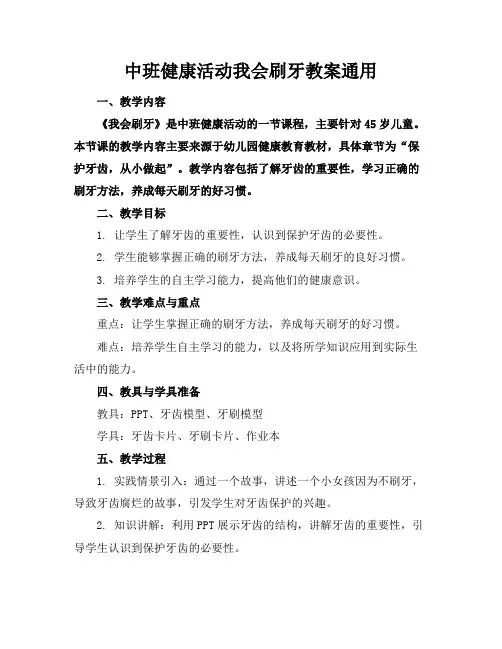 中班健康活动我会刷牙教案通用

一、教学内容

《我会刷牙》是中班健康活动的一节课程，主要针对 45 岁儿童。本节课的教学内容主要来源于幼儿园健康教育教材，具体章节为“保护牙齿，从小做起”。教学内容包括了解牙齿的重要性，学习正确的刷牙方法，养成每天刷牙的好习惯。

二、教学目标

1. 让学生了解牙齿的重要性，认识到保护牙齿的必要性。

2. 学生能够掌握正确的刷牙方法，养成每天刷牙的良好习惯。

3. 培养学生的自主学习能力，提高他们的健康意识。

三、教学难点与重点

重点：让学生掌握正确的刷牙方法，养成每天刷牙的好习惯。

难点：培养学生自主学习的能力，以及将所学知识应用到实际生活中的能力。

四、教具与学具准备

教具：PPT、牙齿模型、牙刷模型

学具：牙齿卡片、牙刷卡片、作业本

五、教学过程

1. 实践情景引入：通过一个故事，讲述一个小女孩因为不刷牙，导致牙齿腐烂的故事，引发学生对牙齿保护的兴趣。

2. 知识讲解：利用 PPT 展示牙齿的结构，讲解牙齿的重要性，引导学生认识到保护牙齿的必要性。